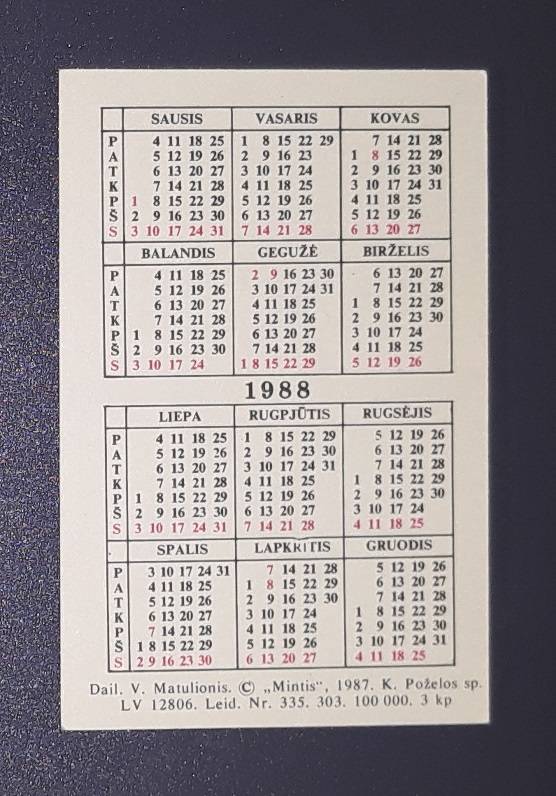 | | SAUSIS | VASARIS | KOVAS |
|---|---|---|---|
| P | 4 11 18 25 | 1 8 15 22 29 | 7 14 21 28 |
| A | 5 12 19 26 | 2 9 16 23 | 1 8 15 22 29 |
| T | 6 13 20 27 | 3 10 17 24 | 2 9 16 23 30 |
| K | 7 14 21 28 | 4 11 18 25 | 3 10 17 24 31 |
| P | 1 8 15 22 29 | 5 12 19 26 | 4 11 18 25 |
| Š | 2 9 16 23 30 | 6 13 20 27 | 5 12 19 26 |
| S | 3 10 17 24 31 | 7 14 21 28 | 6 13 20 27 |

| | BALANDIS | GEGUŽĖ | BIRŽELIS |
|---|---|---|---|
| P | 4 11 18 25 | 2 9 16 23 30 | 6 13 20 27 |
| A | 5 12 19 26 | 3 10 17 24 31 | 7 14 21 28 |
| T | 6 13 20 27 | 4 11 18 25 | 1 8 15 22 29 |
| K | 7 14 21 28 | 5 12 19 26 | 2 9 16 23 30 |
| P | 1 8 15 22 29 | 6 13 20 27 | 3 10 17 24 |
| Š | 2 9 16 23 30 | 7 14 21 28 | 4 11 18 25 |
| S | 3 10 17 24 | 1 8 15 22 29 | 5 12 19 26 |

1988

| | LIEPA | RUGPJŪTIS | RUGSĖJIS |
|---|---|---|---|
| P | 4 11 18 25 | 1 8 15 22 29 | 5 12 19 26 |
| A | 5 12 19 26 | 2 9 16 23 30 | 6 13 20 27 |
| T | 6 13 20 27 | 3 10 17 24 31 | 7 14 21 28 |
| K | 7 14 21 28 | 4 11 18 25 | 1 8 15 22 29 |
| P | 1 8 15 22 29 | 5 12 19 26 | 2 9 16 23 30 |
| Š | 2 9 16 23 30 | 6 13 20 27 | 3 10 17 24 |
| S | 3 10 17 24 31 | 7 14 21 28 | 4 11 18 25 |

| | SPALIS | LAPKRITIS | GRUODIS |
|---|---|---|---|
| P | 3 10 17 24 31 | 7 14 21 28 | 5 12 19 26 |
| A | 4 11 18 25 | 1 8 15 22 29 | 6 13 20 27 |
| T | 5 12 19 26 | 2 9 16 23 30 | 7 14 21 28 |
| K | 6 13 20 27 | 3 10 17 24 | 1 8 15 22 29 |
| P | 7 14 21 28 | 4 11 18 25 | 2 9 16 23 30 |
| Š | 1 8 15 22 29 | 5 12 19 26 | 3 10 17 24 31 |
| S | 2 9 16 23 30 | 6 13 20 27 | 4 11 18 25 |

Dail. V. Matulionis. © „Mintis", 1987. K. Poželos sp. LV 12806. Leid. Nr. 335. 303. 100 000. 3 kp